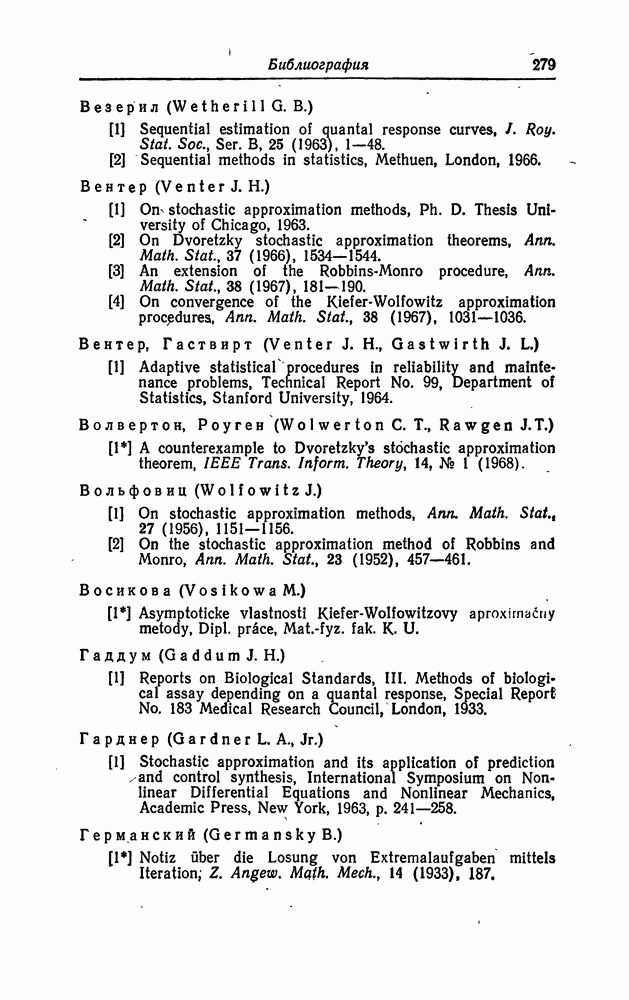 Библиография 279

Везерил (Wetherill G. B.)

[1] Sequential estimation of quantal response curves, J. Roy. Stat. Soc., Ser. B, 25 (1963), 1—48.

[2] Sequential methods in statistics, Methuen, London, 1966.

Вентер (Venter J. H.)

[1] On stochastic approximation methods, Ph. D. Thesis University of Chicago, 1963.

[2] On Dvoretzky stochastic approximation theorems, Ann. Math. Stat., 37 (1966), 1534—1544.

[3] An extension of the Robbins-Monro procedure, Ann. Math. Stat., 38 (1967), 181—190.

[4] On convergence of the Kiefer-Wolfowitz approximation procedures, Ann. Math. Stat., 38 (1967), 1031—1036.

Вентер, Гаствирт (Venter J. H., Gastwirth J. L.)

[1] Adaptive statistical procedures in reliability and maintenance problems, Technical Report No. 99, Department of Statistics, Stanford University, 1964.

Волвертон, Роуген (Wolwerton C. T., Rawgen J.T.)

[1*] A counterexample to Dvoretzky's stochastic approximation theorem, IEEE Trans. Inform. Theory, 14, № 1 (1968).

Вольфовиц (Wolfowitz J.)

[1] On stochastic approximation methods, Ann. Math. Stat., 27 (1956), 1151—1156.

[2] On the stochastic approximation method of Robbins and Monro, Ann. Math. Stat., 23 (1952), 457—461.

Восикова (Vosikowa M.)

[1*] Asymptoticke vlastnosti Kiefer-Wolfowitzovy aproximačny metody, Dipl. práce, Mat.-fyz. fak. K. U.

Гаддум (Gaddum J. H.)

[1] Reports on Biological Standards, III. Methods of biological assay depending on a quantal response, Special Report No. 183 Medical Research Council, London, 1933.

Гарднер (Gardner L. A., Jr.)

[1] Stochastic approximation and its application of prediction and control synthesis, International Symposium on Nonlinear Differential Equations and Nonlinear Mechanics, Academic Press, New York, 1963, p. 241—258.

Германский (Germansky B.)

[1*] Notiz über die Losung von Extremalaufgaben mittels Iteration, Z. Angew. Math. Mech., 14 (1933), 187.